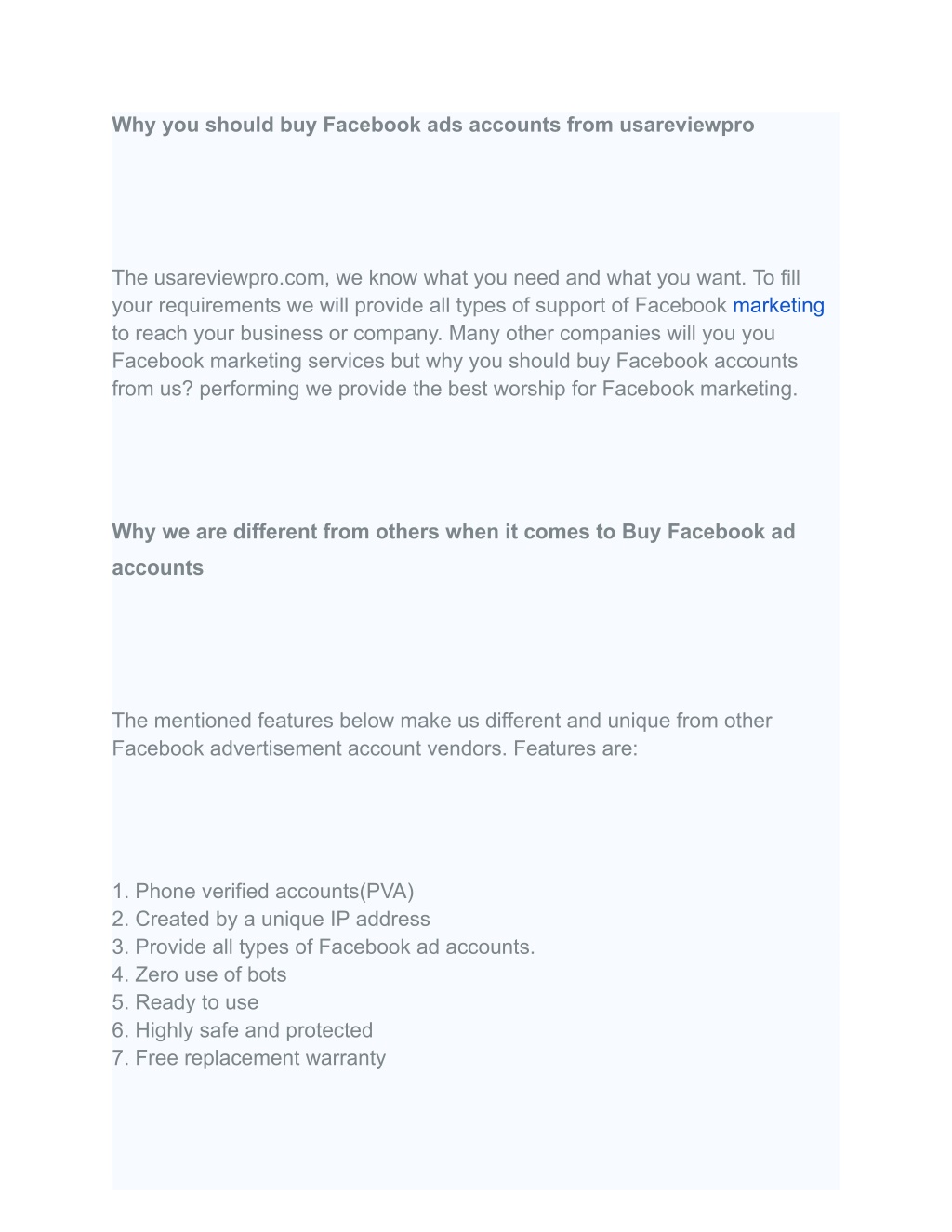 Why you should buy Facebook ads accounts from usareviewpro

The usareviewpro.com, we know what you need and what you want. To fill your requirements we will provide all types of support of Facebook marketing to reach your business or company. Many other companies will you you Facebook marketing services but why you should buy Facebook accounts from us? performing we provide the best worship for Facebook marketing.

Why we are different from others when it comes to Buy Facebook ad accounts

The mentioned features below make us different and unique from other Facebook advertisement account vendors. Features are:

1. Phone verified accounts(PVA)
2. Created by a unique IP address
3. Provide all types of Facebook ad accounts.
4. Zero use of bots
5. Ready to use
6. Highly safe and protected
7. Free replacement warranty